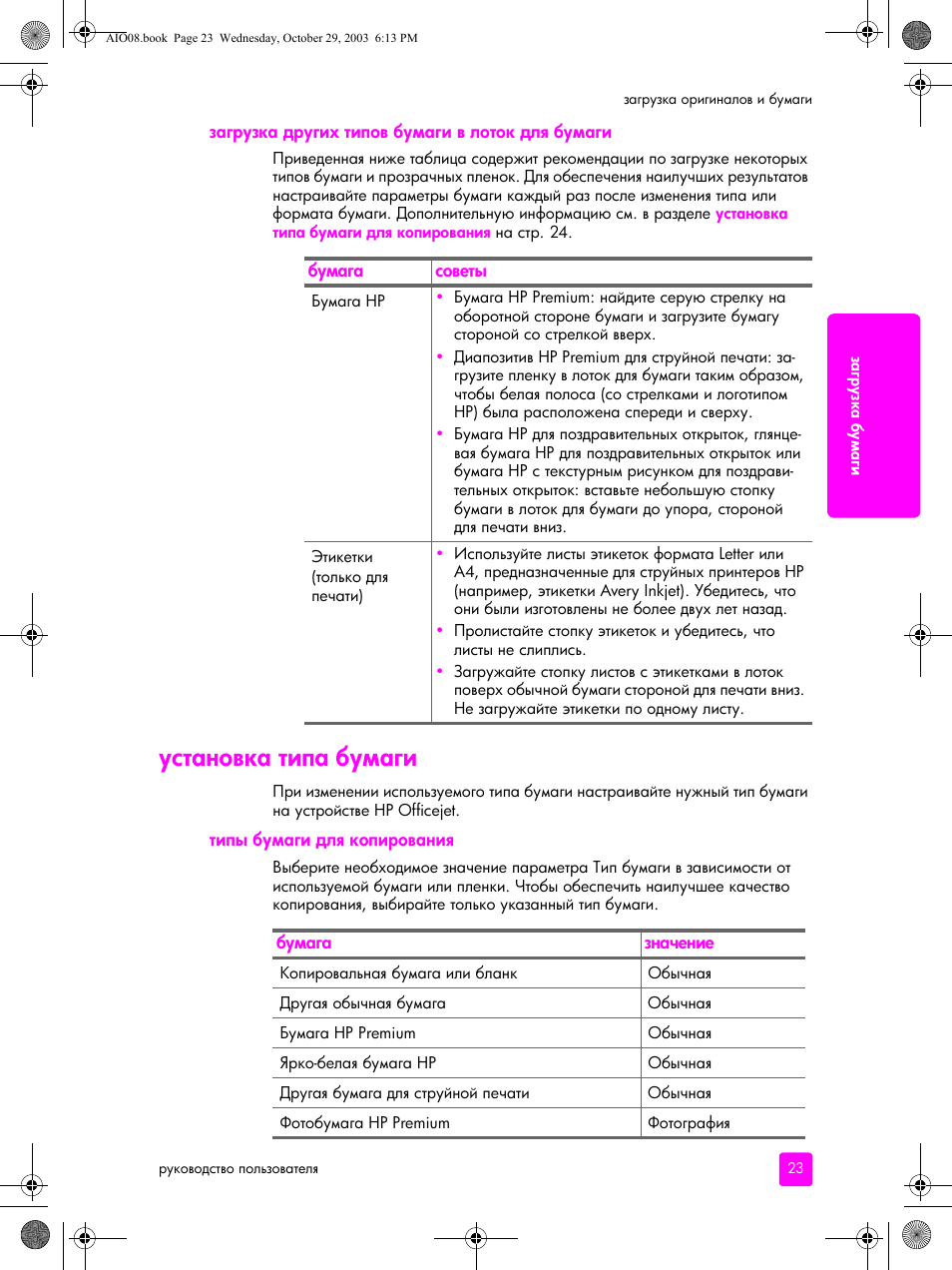 AIO08.book Page 23 Wednesday, October 29, 2003 6:13 PM

загрузка оригиналов и бумаги

загрузка других типов бумаги в лоток для бумаги

Приведенная ниже таблица содержит рекомендации по загрузке некоторых типов бумаги и прозрачных пленок. Для обеспечения наилучших результатов настраивайте параметры бумаги каждый раз после изменения типа или формата бумаги. Дополнительную информацию см. в разделе установка типа бумаги для копирования на стр. 24.

| бумага | советы |
|---|---|
| Бумага HP | • Бумага HP Premium: найдите серую стрелку на оборотной стороне бумаги и загрузите бумагу стороной со стрелкой вверх. • Диапозитив HP Premium для струйной печати: загрузите пленку в лоток для бумаги таким образом, чтобы белая полоса (со стрелками и логотипом HP) была расположена спереди и сверху. • Бумага HP для поздравительных открыток, глянцевая бумага HP для поздравительных открыток или бумага HP с текстурным рисунком для поздравительных открыток: вставьте небольшую стопку бумаги в лоток для бумаги до упора, стороной для печати вниз. |
| Этикетки (только для печати) | • Используйте листы этикеток формата Letter или A4, предназначенные для струйных принтеров HP (например, этикетки Avery Inkjet). Убедитесь, что они были изготовлены не более двух лет назад. • Пролистайте стопку этикеток и убедитесь, что листы не слиплись. • Загружайте стопку листов с этикетками в лоток поверх обычной бумаги стороной для печати вниз. Не загружайте этикетки по одному листу. |

загрузка бумаги

установка типа бумаги

При изменении используемого типа бумаги настраивайте нужный тип бумаги на устройстве HP Officejet.

типы бумаги для копирования

Выберите необходимое значение параметра Тип бумаги в зависимости от используемой бумаги или пленки. Чтобы обеспечить наилучшее качество копирования, выбирайте только указанный тип бумаги.

| бумага | значение |
|---|---|
| Копировальная бумага или бланк | Обычная |
| Другая обычная бумага | Обычная |
| Бумага HP Premium | Обычная |
| Ярко-белая бумага HP | Обычная |
| Другая бумага для струйной печати | Обычная |
| Фотобумага HP Premium | Фотография |

руководство пользователя

23